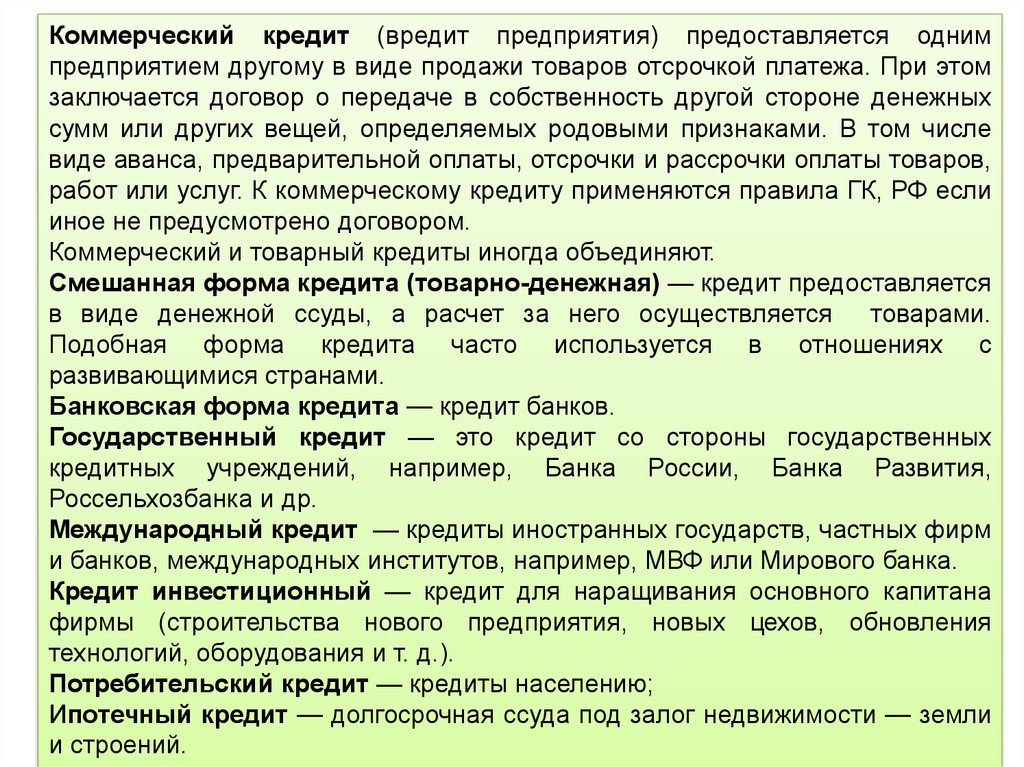 Коммерческий кредит (вредит предприятия) предоставляется одним предприятием другому в виде продажи товаров отсрочкой платежа. При этом заключается договор о передаче в собственность другой стороне денежных сумм или других вещей, определяемых родовыми признаками. В том числе виде аванса, предварительной оплаты, отсрочки и рассрочки оплаты товаров, работ или услуг. К коммерческому кредиту применяются правила ГК, РФ если иное не предусмотрено договором.
Коммерческий и товарный кредиты иногда объединяют.
Смешанная форма кредита (товарно-денежная) — кредит предоставляется в виде денежной ссуды, а расчет за него осуществляется товарами. Подобная форма кредита часто используется в отношениях с развивающимися странами.
Банковская форма кредита — кредит банков.
Государственный кредит — это кредит со стороны государственных кредитных учреждений, например, Банка России, Банка Развития, Россельхозбанка и др.
Международный кредит — кредиты иностранных государств, частных фирм и банков, международных институтов, например, МВФ или Мирового банка.
Кредит инвестиционный — кредит для наращивания основного капитана фирмы (строительства нового предприятия, новых цехов, обновления технологий, оборудования и т. д.).
Потребительский кредит — кредиты населению;
Ипотечный кредит — долгосрочная ссуда под залог недвижимости — земли и строений.